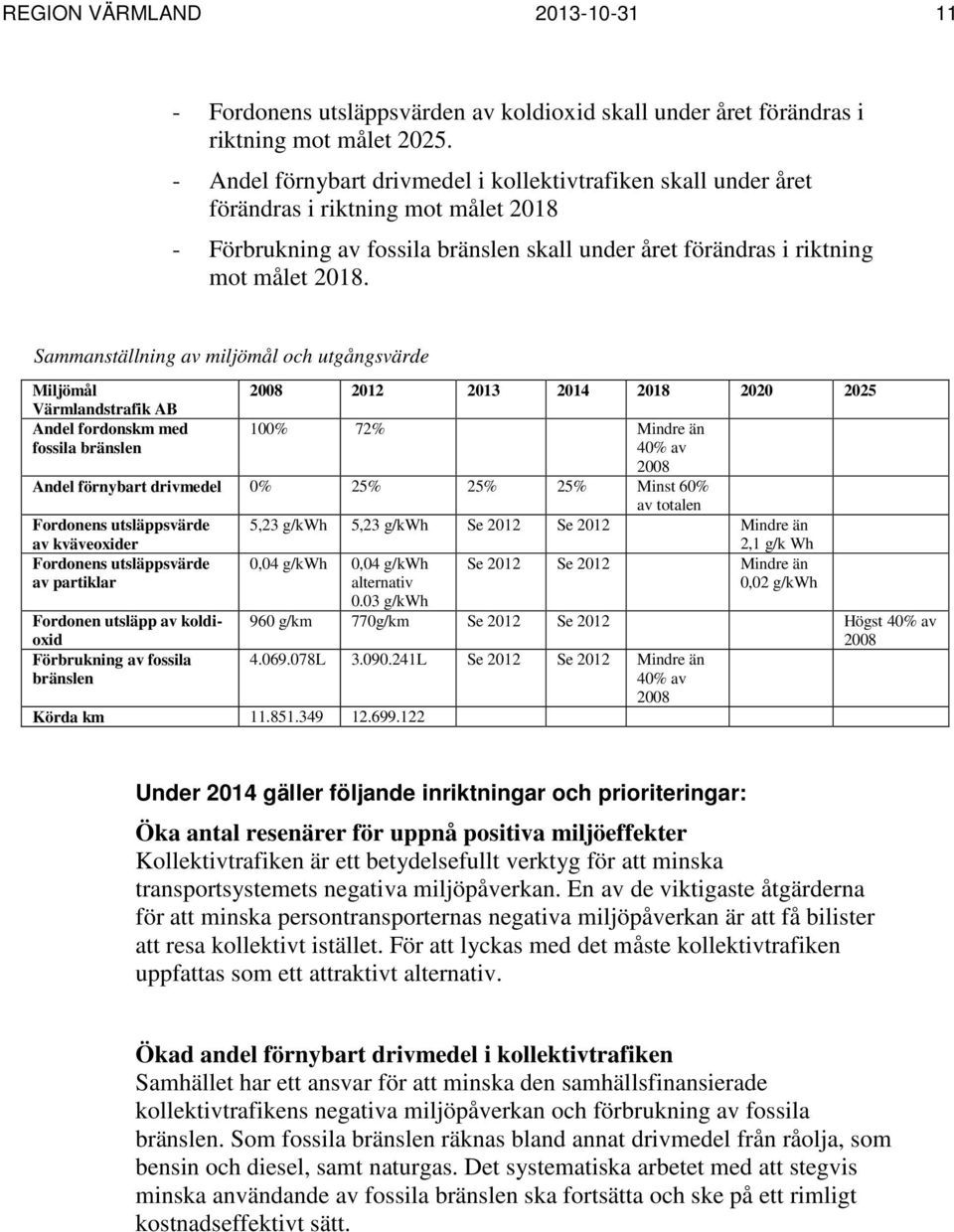 REGION VÄRMLAND 2013-10-31 11

- Fordonens utsläppsvärden av koldioxid skall under året förändras i riktning mot målet 2025.
- Andel förnybart drivmedel i kollektivtrafiken skall under året förändras i riktning mot målet 2018
- Förbrukning av fossila bränslen skall under året förändras i riktning mot målet 2018.

Sammanställning av miljömål och utgångsvärde

| Miljömål Värmlandstrafik AB | 2008 | 2012 | 2013 | 2014 | 2018 | 2020 | 2025 |
|---|---|---|---|---|---|---|---|
| Andel fordonskm med fossila bränslen | 100% | 72% | | | Mindre än 40% av 2008 | | |
| Andel förnybart drivmedel | 0% | 25% | 25% | 25% | Minst 60% av totalen | | |
| Fordonens utsläppsvärde av kväveoxider | 5,23 g/kWh | 5,23 g/kWh | Se 2012 | Se 2012 | | Mindre än 2,1 g/k Wh | |
| Fordonens utsläppsvärde av partiklar | 0,04 g/kWh | 0,04 g/kWh alternativ 0.03 g/kWh | Se 2012 | Se 2012 | | Mindre än 0,02 g/kWh | |
| Fordonen utsläpp av koldioxid | 960 g/km | 770g/km | Se 2012 | Se 2012 | | | Högst 40% av 2008 |
| Förbrukning av fossila bränslen | 4.069.078L | 3.090.241L | Se 2012 | Se 2012 | Mindre än 40% av 2008 | | |
| Körda km | 11.851.349 | 12.699.122 | | | | | |

Under 2014 gäller följande inriktningar och prioriteringar:

Öka antal resenärer för uppnå positiva miljöeffekter
Kollektivtrafiken är ett betydelsefullt verktyg för att minska transportsystemets negativa miljöpåverkan. En av de viktigaste åtgärderna för att minska persontransporternas negativa miljöpåverkan är att få bilister att resa kollektivt istället. För att lyckas med det måste kollektivtrafiken uppfattas som ett attraktivt alternativ.

Ökad andel förnybart drivmedel i kollektivtrafiken
Samhället har ett ansvar för att minska den samhällsfinansierade kollektivtrafikens negativa miljöpåverkan och förbrukning av fossila bränslen. Som fossila bränslen räknas bland annat drivmedel från råolja, som bensin och diesel, samt naturgas. Det systematiska arbetet med att stegvis minska användande av fossila bränslen ska fortsätta och ske på ett rimligt kostnadseffektivt sätt.